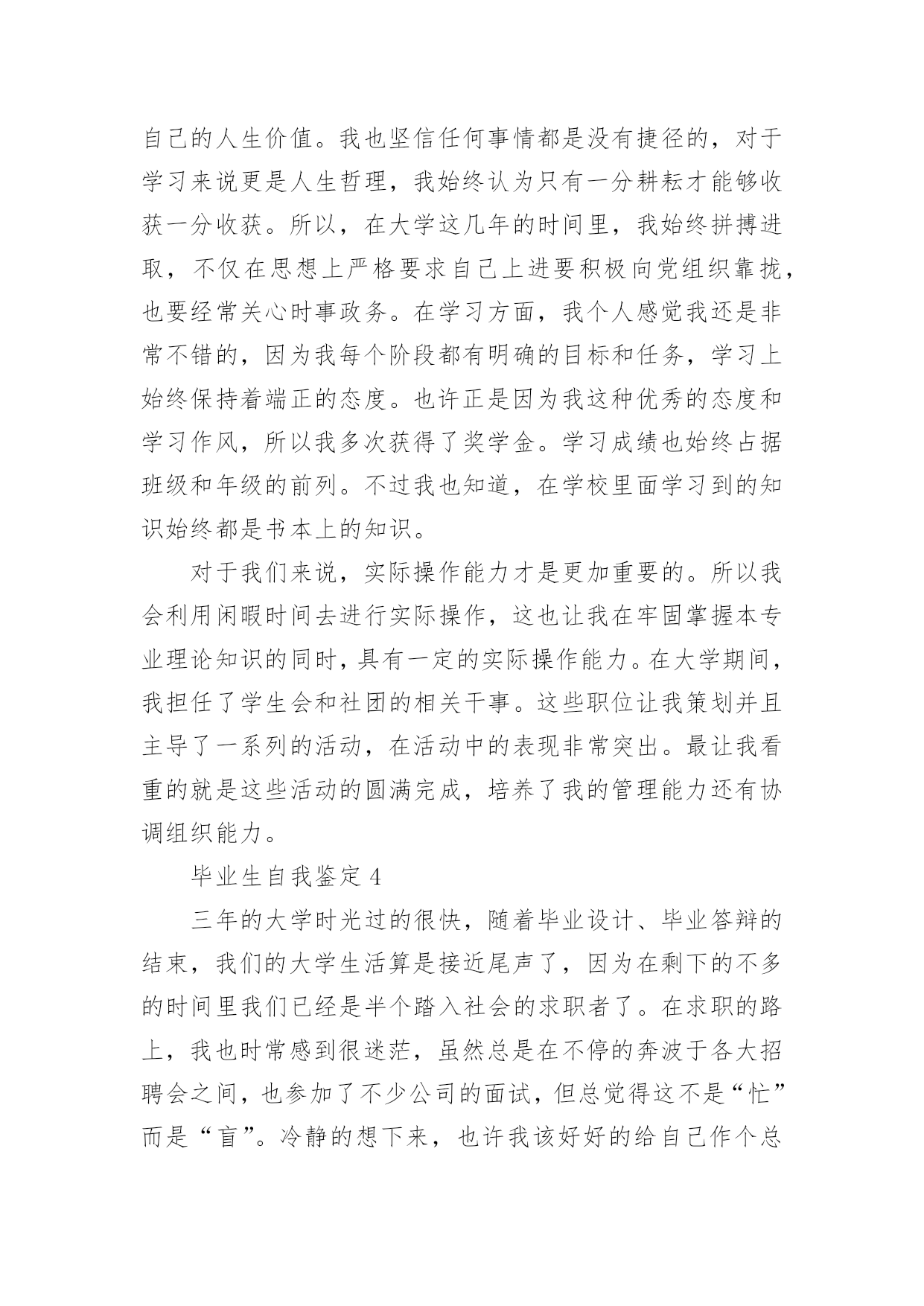 自己的人生价值。我也坚信任何事情都是没有捷径的，对于学习来说更是人生哲理，我始终认为只有一分耕耘才能够收获一分收获。所以，在大学这几年的时间里，我始终拼搏进取，不仅在思想上严格要求自己上进要积极向党组织靠拢，也要经常关心时事政务。在学习方面，我个人感觉我还是非常不错的，因为我每个阶段都有明确的目标和任务，学习上始终保持着端正的态度。也许正是因为我这种优秀的态度和学习作风，所以我多次获得了奖学金。学习成绩也始终占据班级和年级的前列。不过我也知道，在学校里面学习到的知识始终都是书本上的知识。

对于我们来说，实际操作能力才是更加重要的。所以我会利用闲暇时间去进行实际操作，这也让我在牢固掌握本专业理论知识的同时，具有一定的实际操作能力。在大学期间，我担任了学生会和社团的相关干事。这些职位让我策划并且主导了一系列的活动，在活动中的表现非常突出。最让我看重的就是这些活动的圆满完成，培养了我的管理能力还有协调组织能力。

毕业生自我鉴定 4

三年的大学时光过的很快，随着毕业设计、毕业答辩的结束，我们的大学生活算是接近尾声了，因为在剩下的不多的时间里我们已经是半个踏入社会的求职者了。在求职的路上，我也时常感到很迷茫，虽然总是在不停的奔波于各大招聘会之间，也参加了不少公司的面试，但总觉得这不是“忙”而是“盲”。冷静的想下来，也许我该好好的给自己作个总